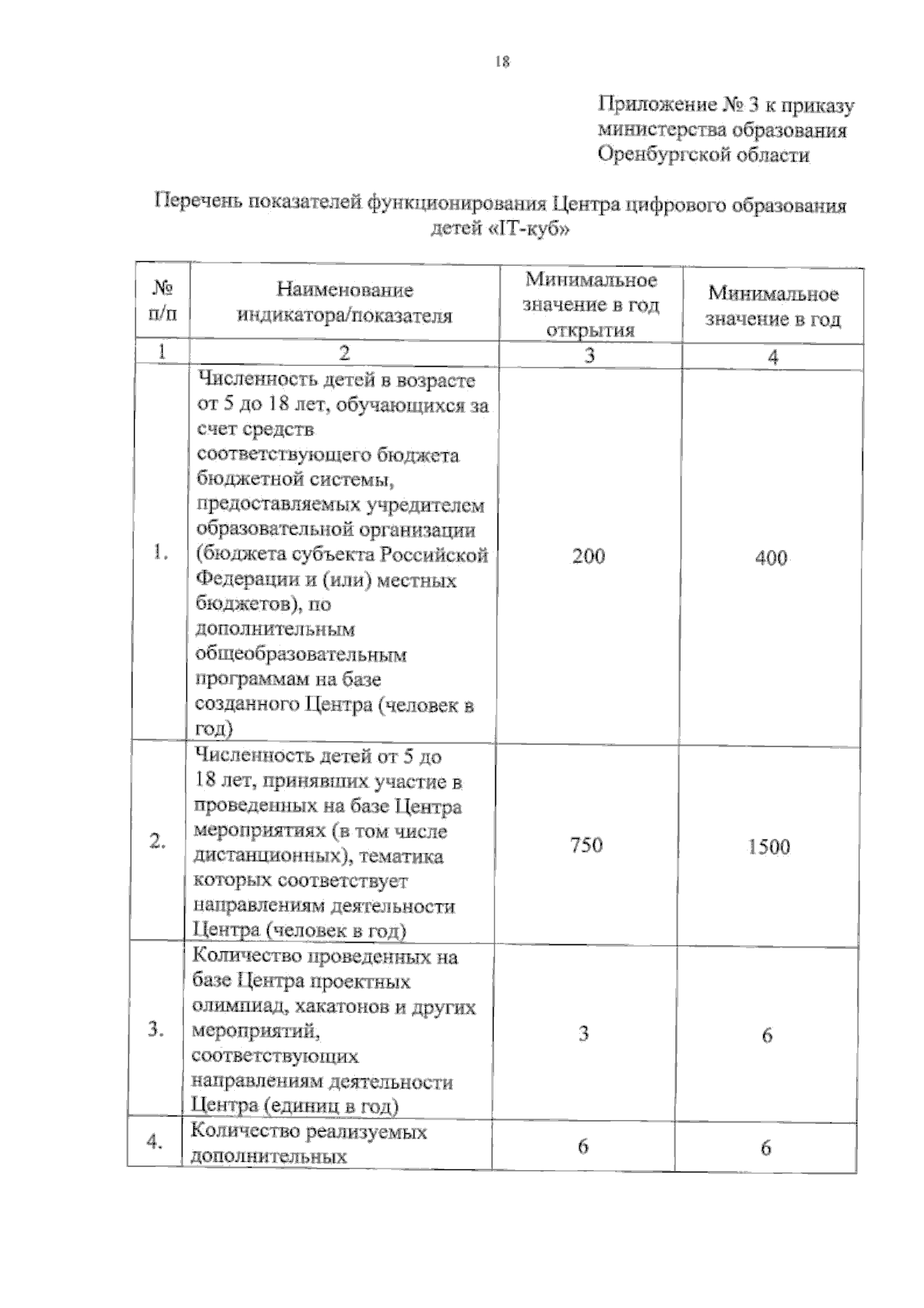 18

Приложение № 3 к приказу министерства образования Оренбургской области

Перечень показателей функционирования Центра цифрового образования детей «IT-куб»

| № п/п | Наименование индикатора/показателя | Минимальное значение в год открытия | Минимальное значение в год |
|---|---|---|---|
| 1 | 2 | 3 | 4 |
| 1. | Численность детей в возрасте от 5 до 18 лет, обучающихся за счет средств соответствующего бюджета бюджетной системы, предоставляемых учредителем образовательной организации (бюджета субъекта Российской Федерации и (или) местных бюджетов), по дополнительным общеобразовательным программам на базе созданного Центра (человек в год) | 200 | 400 |
| 2. | Численность детей от 5 до 18 лет, принявших участие в проведенных на базе Центра мероприятиях (в том числе дистанционных), тематика которых соответствует направлениям деятельности Центра (человек в год) | 750 | 1500 |
| 3. | Количество проведенных на базе Центра проектных олимпиад, хакатонов и других мероприятий, соответствующих направлениям деятельности Центра (единиц в год) | 3 | 6 |
| 4. | Количество реализуемых дополнительных | 6 | 6 |